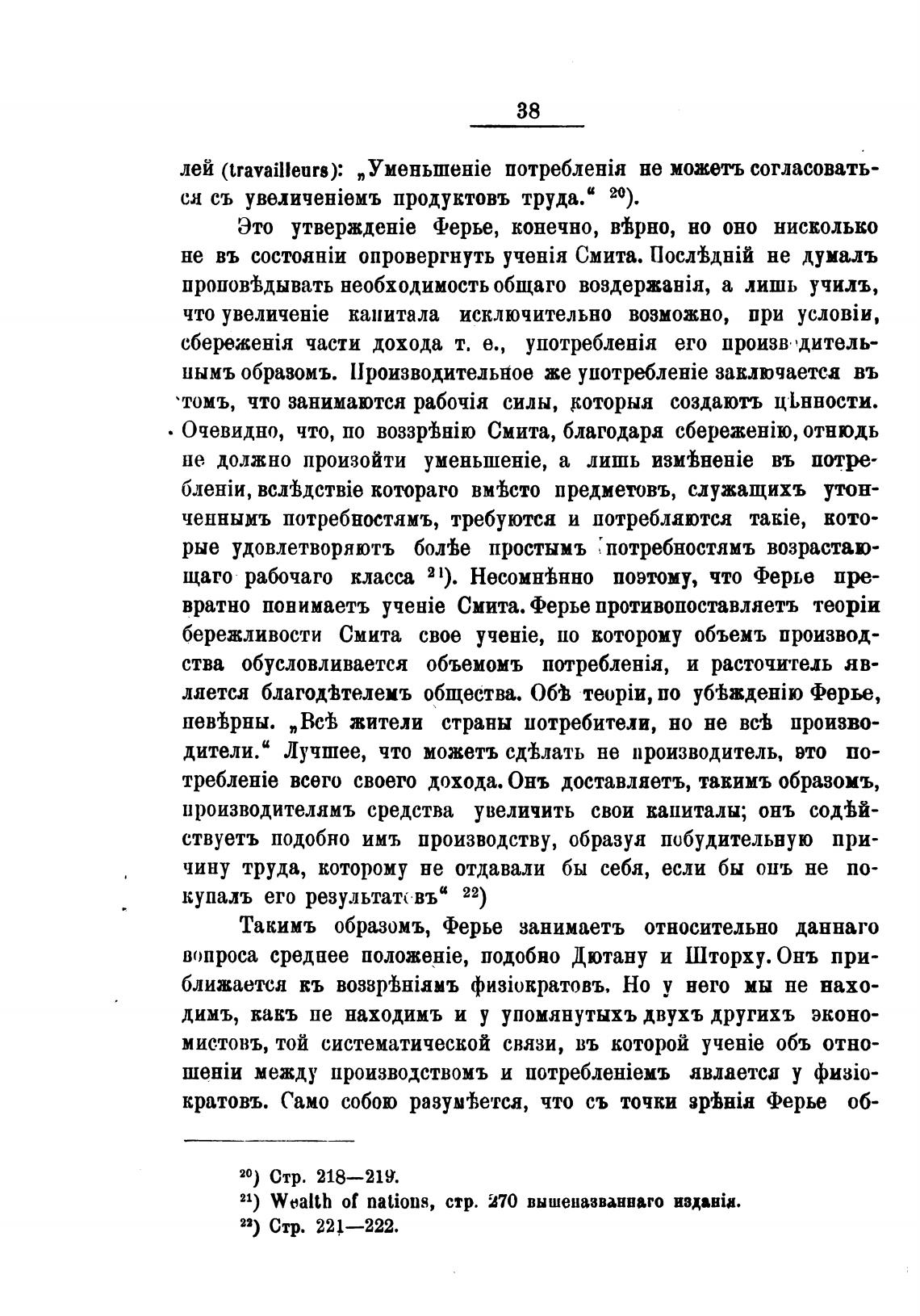 38

лей (travailleurs): „Уменьшеніе потребленія не можетъ согласоваться съ увеличеніемъ продуктовъ труда.“ $^{20}$).

Это утвержденіе Ферье, конечно, вѣрно, но оно нисколько не въ состояніи опровергнуть ученія Смита. Послѣдній не думалъ проповѣдывать необходимость общаго воздержанія, а лишь училъ, что увеличеніе капитала исключительно возможно, при условіи, сбереженія части дохода т. е., употребленія его производительнымъ образомъ. Производительное же употребленіе заключается въ томъ, что занимаются рабочія силы, которыя создаютъ цѣнности. Очевидно, что, по воззрѣнію Смита, благодаря сбереженію, отнюдь не должно произойти уменьшеніе, а лишь измѣненіе въ потребленіи, вслѣдствіе котораго вмѣсто предметовъ, служащихъ утонченнымъ потребностямъ, требуются и потребляются такіе, которые удовлетворяютъ болѣе простымъ потребностямъ возрастающаго рабочаго класса $^{21}$). Несомнѣнно поэтому, что Ферье превратно понимаетъ ученіе Смита. Ферье противопоставляетъ теоріи бережливости Смита свое ученіе, по которому объемъ производства обусловливается объемомъ потребленія, и расточитель является благодѣтелемъ общества. Обѣ теоріи, по убѣжденію Ферье, невѣрны. „Всѣ жители страны потребители, но не всѣ производители.“ Лучшее, что можетъ сдѣлать не производитель, это потребленіе всего своего дохода. Онъ доставляетъ, такимъ образомъ, производителямъ средства увеличить свои капиталы; онъ содѣйствуетъ подобно имъ производству, образуя побудительную причину труда, которому не отдавали бы себя, если бы онъ не покупалъ его результатовъ“ $^{22}$)

Такимъ образомъ, Ферье занимаетъ относительно даннаго вопроса среднее положеніе, подобно Дютану и Шторху. Онъ приближается къ воззрѣніямъ физіократовъ. Но у него мы не находимъ, какъ не находимъ и у упомянутыхъ двухъ другихъ экономистовъ, той систематической связи, въ которой ученіе объ отношеніи между производствомъ и потребленіемъ является у физіократовъ. Само собою разумѣется, что съ точки зрѣнія Ферье об-

$^{20}$) Стр. 218—219.
$^{21}$) Wealth of nations, стр. 270 вышеназваннаго изданія.
$^{22}$) Стр. 221—222.